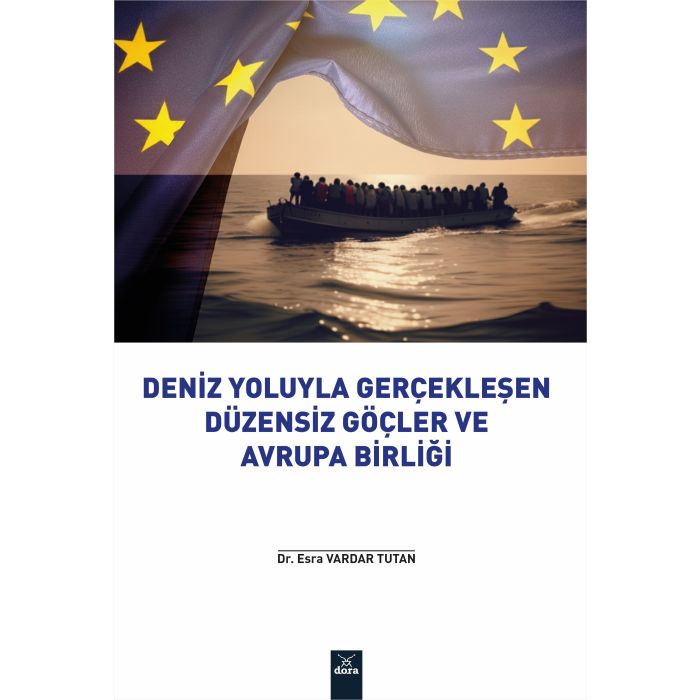 DENİZ YOLUYLA GERÇEKLEŞEN DÜZENSİZ GÖÇLER VE AVRUPA BİRLİĞİ

Dr. Esra VARDAR TUTAN

dora